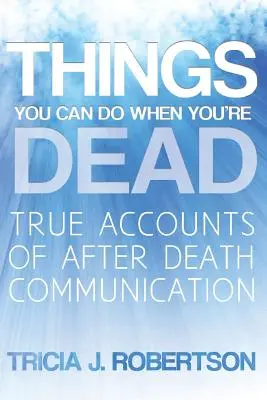 THINGS
YOU CAN DO WHEN YOU'RE
DEAD

TRUE ACCOUNTS OF AFTER DEATH COMMUNICATION

TRICIA J. ROBERTSON